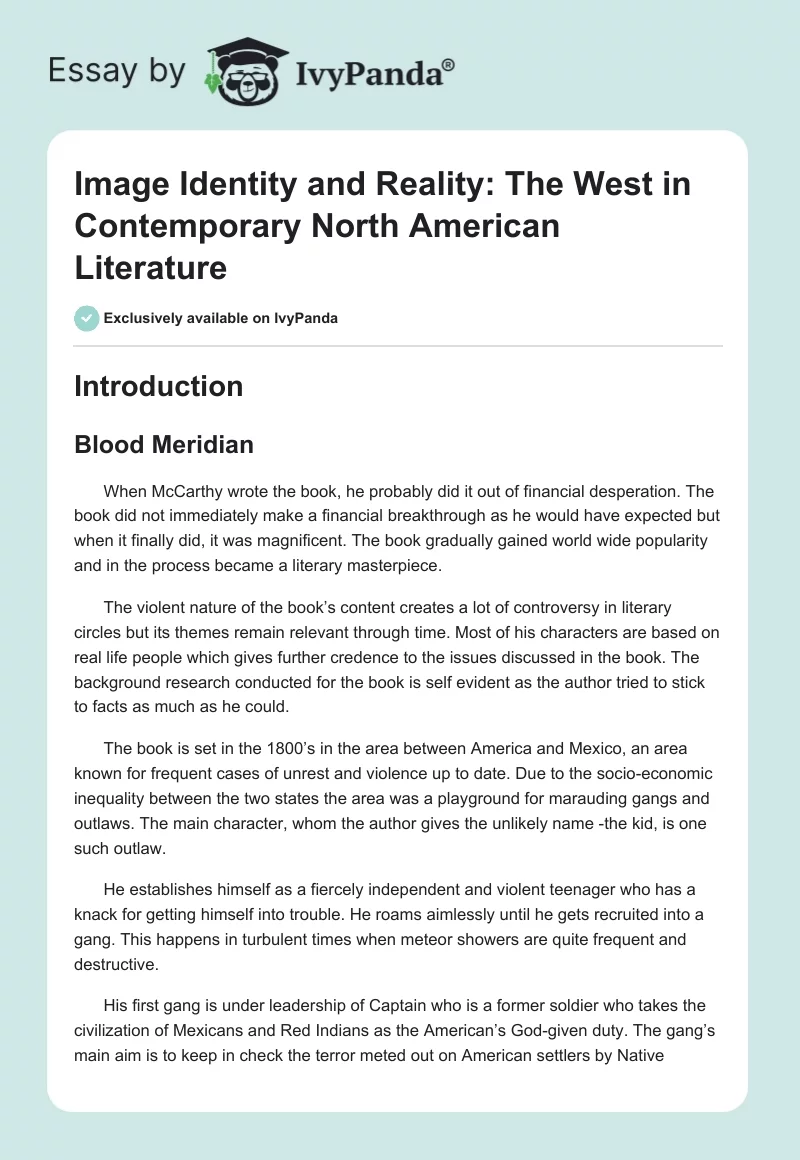 Essay by IvyPanda®

Image Identity and Reality: The West in Contemporary North American Literature

Exclusively available on IvyPanda

Introduction

Blood Meridian

When McCarthy wrote the book, he probably did it out of financial desperation. The book did not immediately make a financial breakthrough as he would have expected but when it finally did, it was magnificent. The book gradually gained world wide popularity and in the process became a literary masterpiece.

The violent nature of the book's content creates a lot of controversy in literary circles but its themes remain relevant through time. Most of his characters are based on real life people which gives further credence to the issues discussed in the book. The background research conducted for the book is self evident as the author tried to stick to facts as much as he could.

The book is set in the 1800's in the area between America and Mexico, an area known for frequent cases of unrest and violence up to date. Due to the socio-economic inequality between the two states the area was a playground for marauding gangs and outlaws. The main character, whom the author gives the unlikely name -the kid, is one such outlaw.

He establishes himself as a fiercely independent and violent teenager who has a knack for getting himself into trouble. He roams aimlessly until he gets recruited into a gang. This happens in turbulent times when meteor showers are quite frequent and destructive.

His first gang is under leadership of Captain who is a former soldier who takes the civilization of Mexicans and Red Indians as the American's God-given duty. The gang's main aim is to keep in check the terror meted out on American settlers by Native